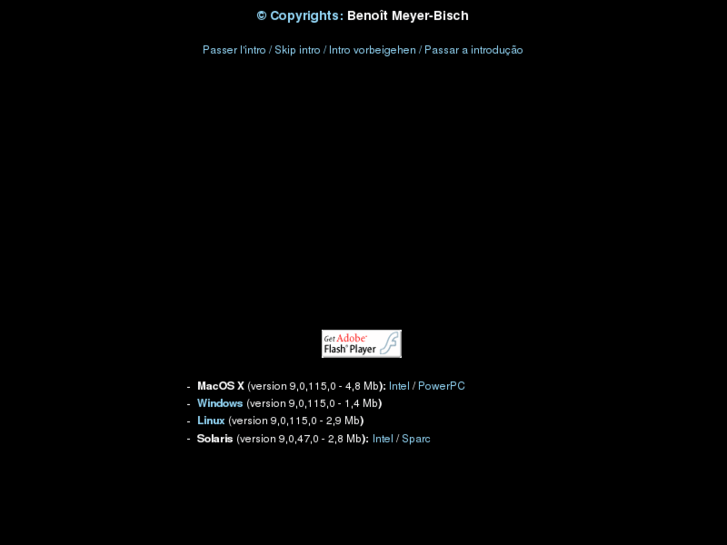 © Copyrights: Benoît Meyer-Bisch

Passer l'intro / Skip intro / Intro vorbeigehen / Passar a introdução

Get Adobe Flash Player

- MacOS X (version 9,0,115,0 - 4,8 Mb): Intel / PowerPC
- Windows (version 9,0,115,0 - 1,4 Mb)
- Linux (version 9,0,115,0 - 2,9 Mb)
- Solaris (version 9,0,47,0 - 2,8 Mb): Intel / Sparc